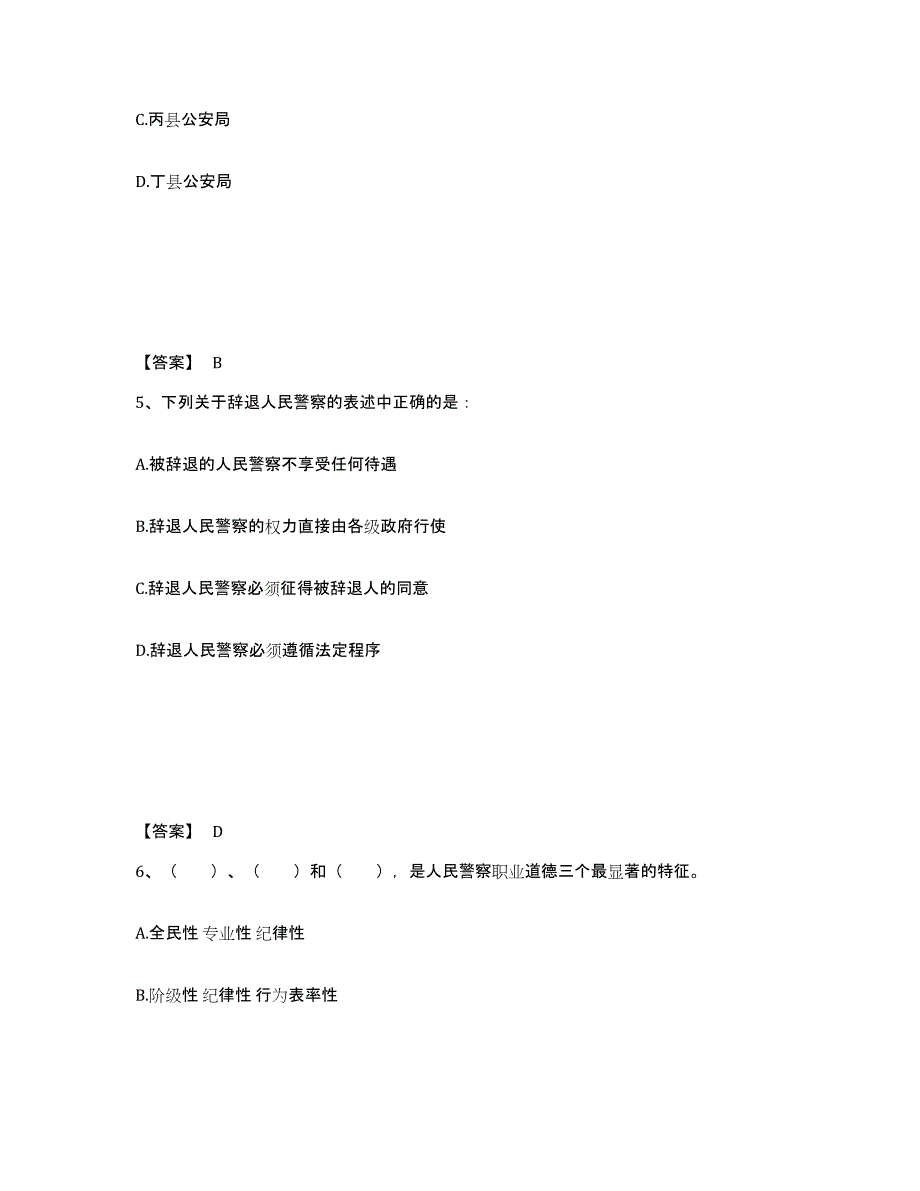 C.丙县公安局

D.丁县公安局

【答案】 B

5、下列关于辞退人民警察的表述中正确的是：

A.被辞退的人民警察不享受任何待遇

B.辞退人民警察的权力直接由各级政府行使

C.辞退人民警察必须征得被辞退人的同意

D.辞退人民警察必须遵循法定程序

【答案】 D

6、（　）、（　）和（　），是人民警察职业道德三个最显著的特征。

A.全民性 专业性 纪律性

B.阶级性 纪律性 行为表率性